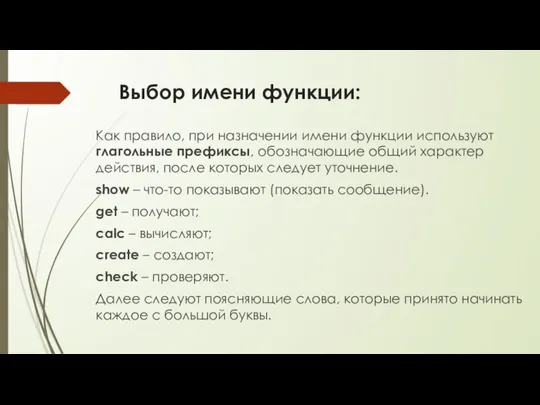 Выбор имени функции:

Как правило, при назначении имени функции используют глагольные префиксы, обозначающие общий характер действия, после которых следует уточнение.

show – что-то показывают (показать сообщение).

get – получают;

calc – вычисляют;

create – создают;

check – проверяют.

Далее следуют поясняющие слова, которые принято начинать каждое с большой буквы.